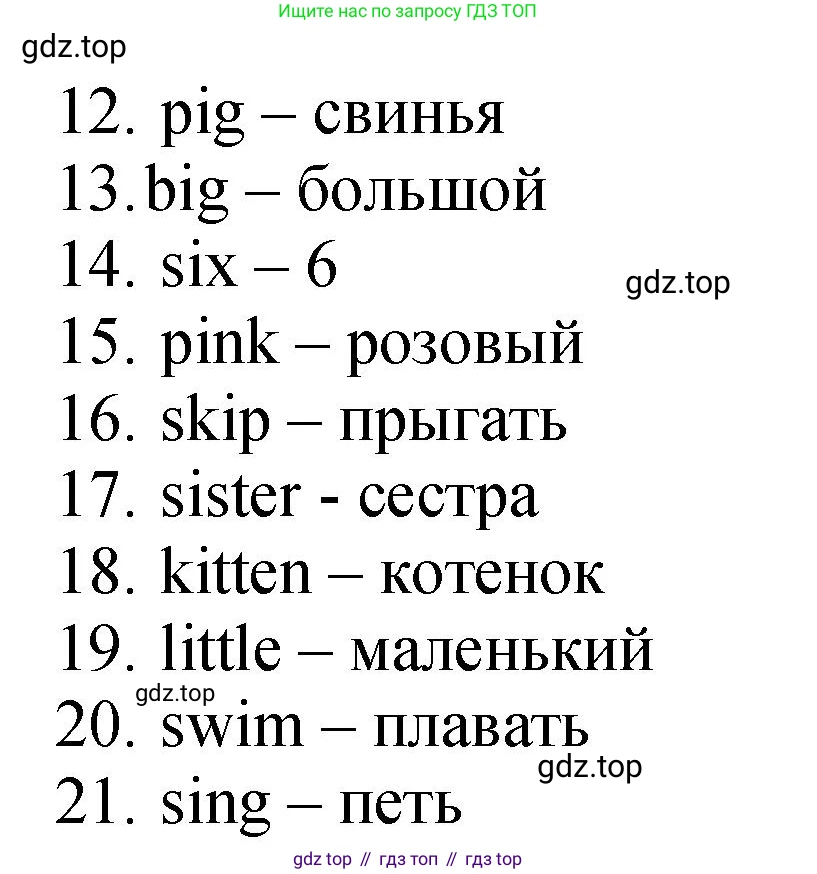 Ищите нас по запросу ГДЗ ТОП

gdz.top

12. pig – свинья
13. big – большой
14. six – 6

gdz.top

15. pink – розовый
16. skip – прыгать
17. sister - сестра
18. kitten – котенок
19. little – маленький

gdz.top

20. swim – плавать

gdz.top

21. sing – петь

gdz top // гдз топ // гдз top